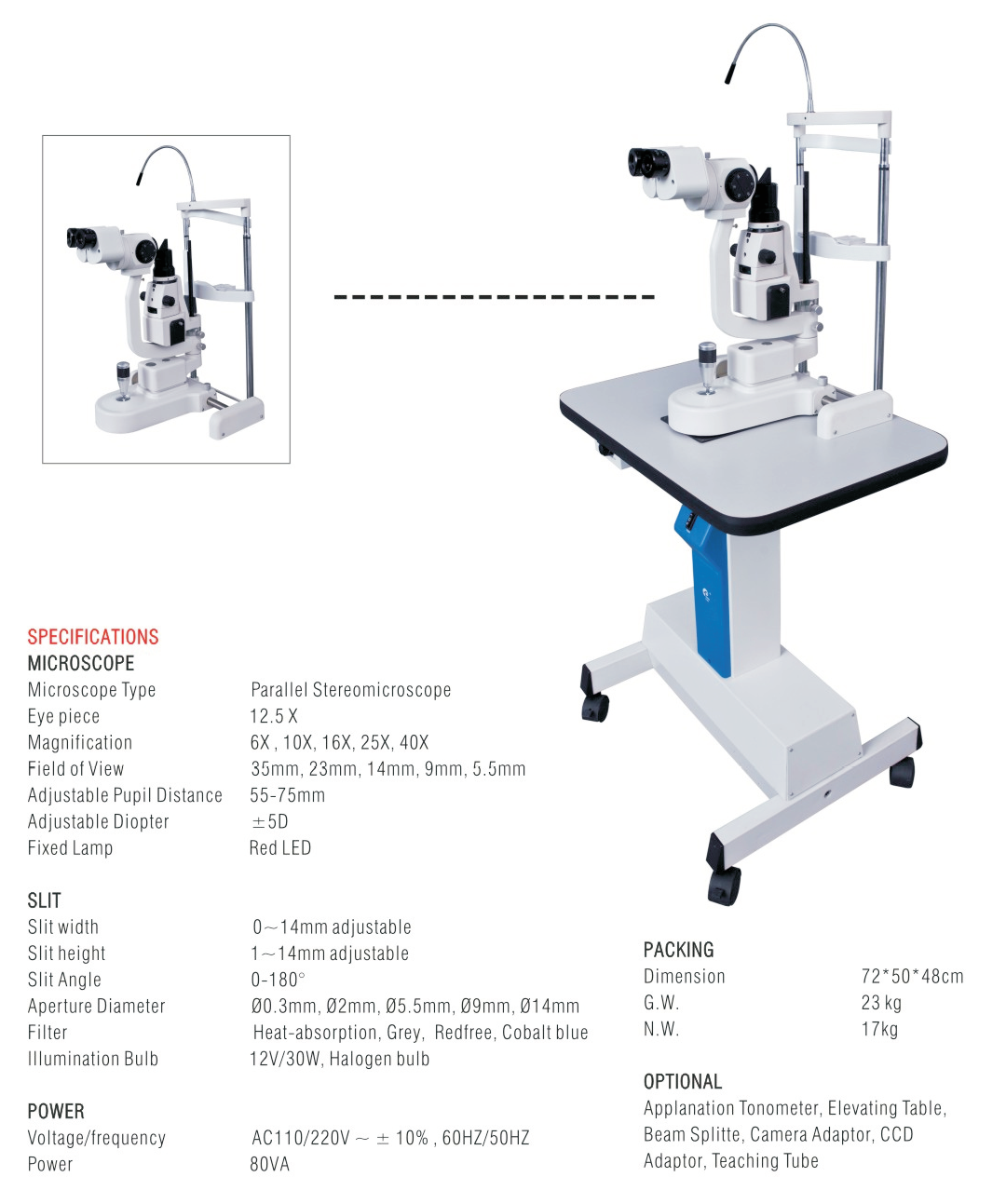 SPECIFICATIONS
MICROSCOPE

| | |
|---|---|
| Microscope Type | Parallel Stereomicroscope |
| Eye piece | 12.5 X |
| Magnification | 6X , 10X, 16X, 25X, 40X |
| Field of View | 35mm, 23mm, 14mm, 9mm, 5.5mm |
| Adjustable Pupil Distance | 55-75mm |
| Adjustable Diopter | ±5D |
| Fixed Lamp | Red LED |

SLIT

| | |
|---|---|
| Slit width | 0～14mm adjustable |
| Slit height | 1～14mm adjustable |
| Slit Angle | 0-180° |
| Aperture Diameter | Ø0.3mm, Ø2mm, Ø5.5mm, Ø9mm, Ø14mm |
| Filter | Heat-absorption, Grey, Redfree, Cobalt blue |
| Illumination Bulb | 12V/30W, Halogen bulb |

POWER

| | |
|---|---|
| Voltage/frequency | AC110/220V ～ ± 10% , 60HZ/50HZ |
| Power | 80VA |

PACKING

| | |
|---|---|
| Dimension | 72*50*48cm |
| G.W. | 23 kg |
| N.W. | 17kg |

OPTIONAL
Applanation Tonometer, Elevating Table, Beam Splitte, Camera Adaptor, CCD Adaptor, Teaching Tube